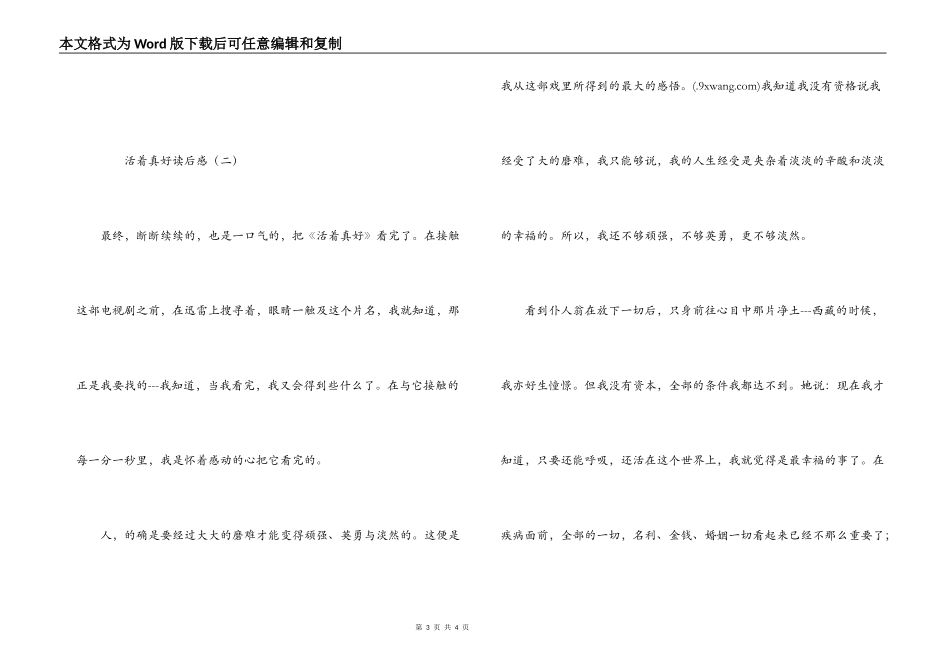 本文格式为Word版下载后可任意编辑和复制

活着真好读后感（二）

最终，断断续续的，也是一口气的，把《活着真好》看完了。在接触这部电视剧之前，在迅雷上搜寻着，眼睛一触及这个片名，我就知道，那正是我要找的---我知道，当我看完，我又会得到些什么了。在与它接触的每一分一秒里，我是怀着感动的心把它看完的。

人，的确是要经过大大的磨难才能变得顽强、英勇与淡然的。这便是我从这部戏里所得到的最大的感悟。(.9xwang.com)我知道我没有资格说我经受了大的磨难，我只能够说，我的人生经受是夹杂着淡淡的辛酸和淡淡的幸福的。所以，我还不够顽强，不够英勇，更不够淡然。

看到仆人翁在放下一切后，只身前往心目中那片净土---西藏的时候，我亦好生憧憬。但我没有资本，全部的条件我都达不到。她说：现在我才知道，只要还能呼吸，还活在这个世界上，我就觉得是最幸福的事了。在疾病面前，全部的一切，名利、金钱、婚姻一切看起来已经不那么重要了；

第 3 页 共 4 页